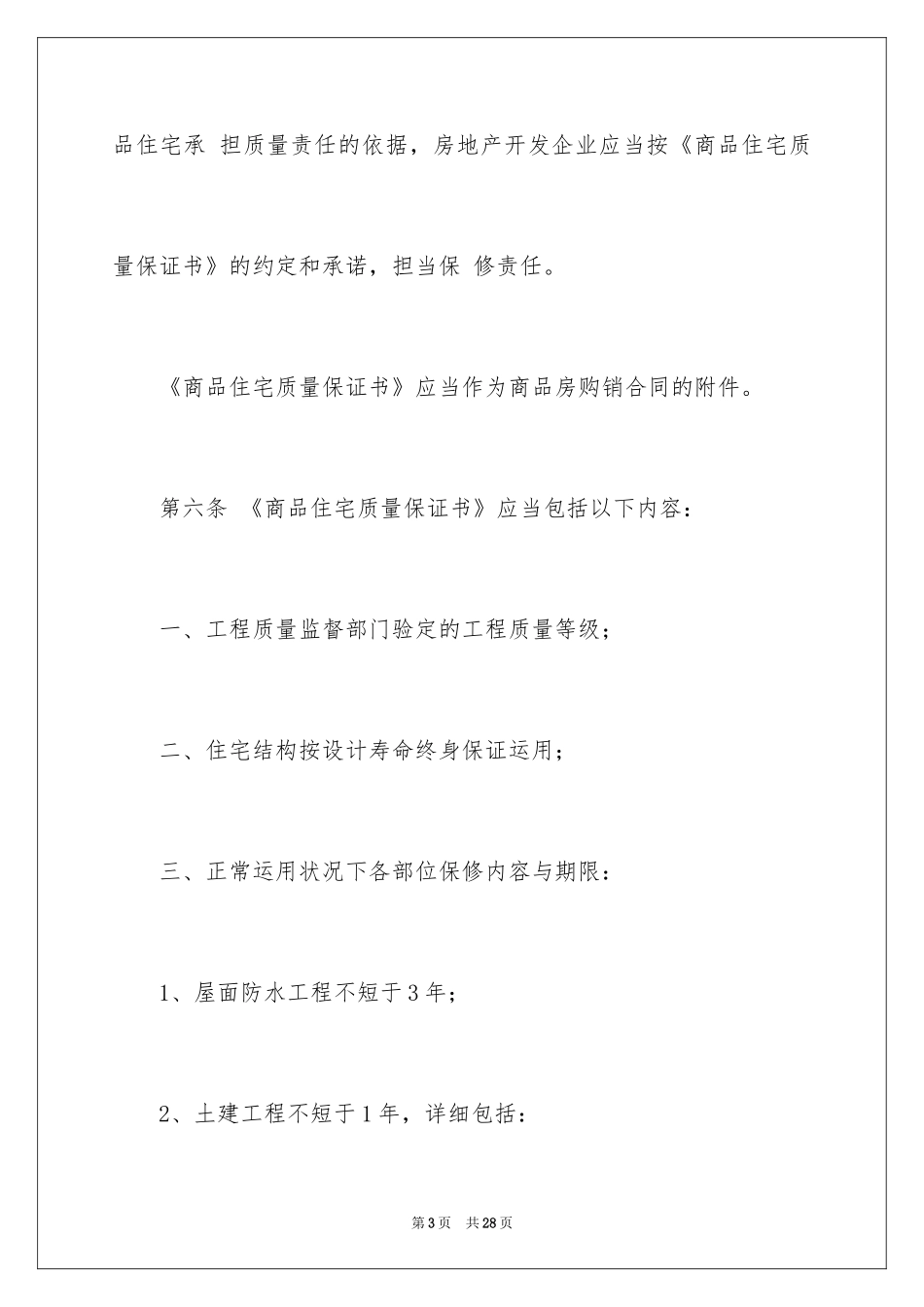 品住宅承 担质量责任的依据，房地产开发企业应当按《商品住宅质量保证书》的约定和承诺，担当保 修责任。

《商品住宅质量保证书》应当作为商品房购销合同的附件。

第六条 《商品住宅质量保证书》应当包括以下内容：

一、工程质量监督部门验定的工程质量等级；

二、住宅结构按设计寿命终身保证运用；

三、正常运用状况下各部位保修内容与期限：

1、屋面防水工程不短于3年；

2、土建工程不短于1年，详细包括：

第3页 共28页